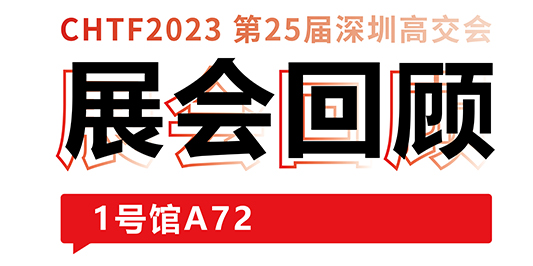 CHTF2023 第25届深圳高交会

展会回顾

1号馆A72